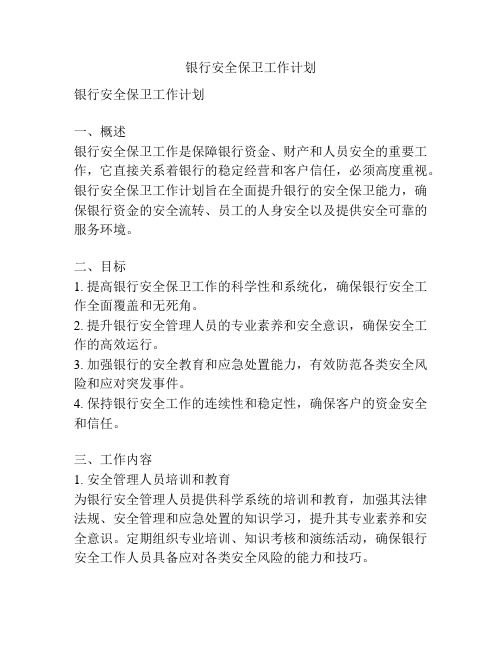 银行安全保卫工作计划

银行安全保卫工作计划

一、概述
银行安全保卫工作是保障银行资金、财产和人员安全的重要工作，它直接关系着银行的稳定经营和客户信任，必须高度重视。银行安全保卫工作计划旨在全面提升银行的安全保卫能力，确保银行资金的安全流转、员工的人身安全以及提供安全可靠的服务环境。

二、目标
1. 提高银行安全保卫工作的科学性和系统化，确保银行安全工作全面覆盖和无死角。
2. 提升银行安全管理人员的专业素养和安全意识，确保安全工作的高效运行。
3. 加强银行的安全教育和应急处置能力，有效防范各类安全风险和应对突发事件。
4. 保持银行安全工作的连续性和稳定性，确保客户的资金安全和信任。

三、工作内容
1. 安全管理人员培训和教育
为银行安全管理人员提供科学系统的培训和教育，加强其法律法规、安全管理和应急处置的知识学习，提升其专业素养和安全意识。定期组织专业培训、知识考核和演练活动，确保银行安全工作人员具备应对各类安全风险的能力和技巧。